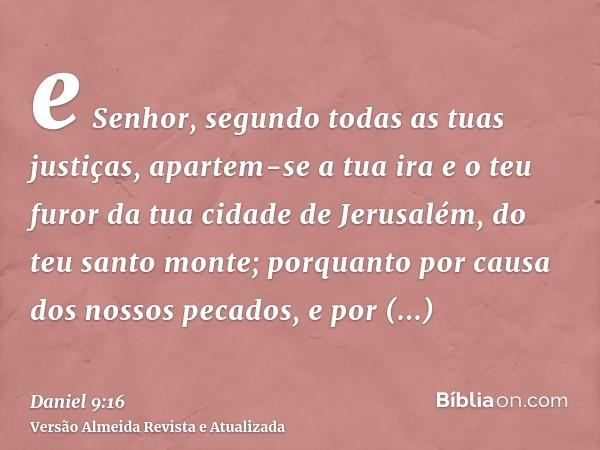 e Senhor, segundo todas as tuas justiças, apartem-se a tua ira e o teu furor da tua cidade de Jerusalém, do teu santo monte; porquanto por causa dos nossos pecados, e por (...)

Daniel 9:16
Versão Almeida Revista e Atualizada

Bíbliaon.com